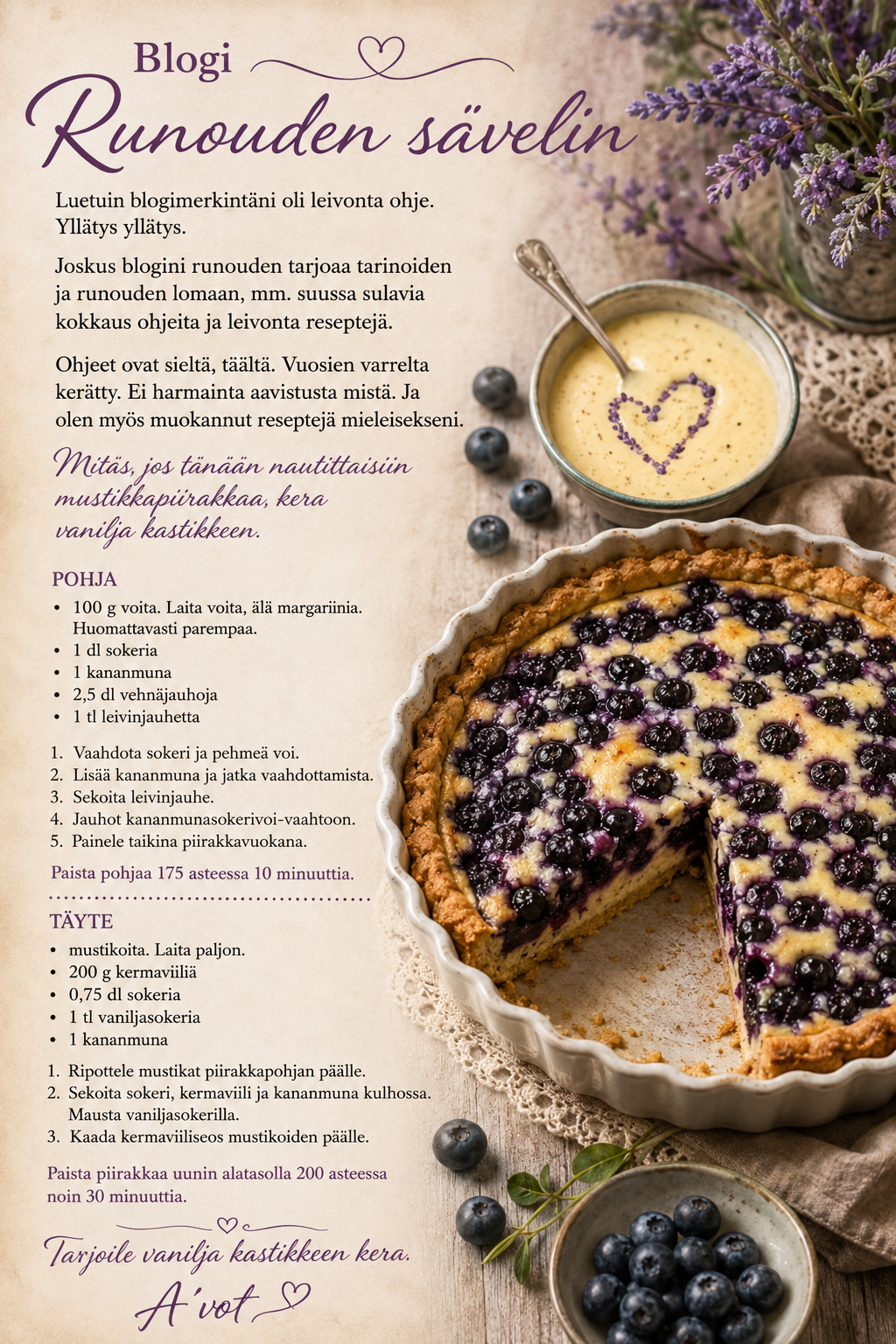 Blogi

Runouden sävelin

Luetuin blogimerkintäni oli leivonta ohje. Yllätys yllätys.

Joskus blogini runouden tarjoaa tarinoiden ja runouden lomaan, mm. suussa sulavia kokkaus ohjeita ja leivonta reseptejä.

Ohjeet ovat sieltä, täältä. Vuosien varrelta kerätty. Ei harmainta aavistusta mistä. Ja olen myös muokannut reseptejä mieleisekseni.

Mitäs, jos tänään nautittaisiin mustikkapiirakkaa, kera vanilja kastikkeen.

POHJA

• 100 g voita. Laita voita, älä margariinia. Huomattavasti parempaa.
• 1 dl sokeria
• 1 kananmuna
• 2,5 dl vehnäjauhoja
• 1 tl leivinjauhetta

1. Vaahdota sokeri ja pehmeä voi.
2. Lisää kananmuna ja jatka vaahdottamista.
3. Sekoita leivinjauhe.
4. Jauhot kananmunasokerivoi-vaahtoon.
5. Painele taikina piirakkavuokana.

Paista pohjaa 175 asteessa 10 minuuttia.

TÄYTE

• mustikoita. Laita paljon.
• 200 g kermaviiliä
• 0,75 dl sokeria
• 1 tl vaniljasokeria
• 1 kananmuna

1. Ripottele mustikat piirakkapohjan päälle.
2. Sekoita sokeri, kermaviili ja kananmuna kulhossa. Mausta vaniljasokerilla.
3. Kaada kermaviiliseos mustikoiden päälle.

Paista piirakkaa uunin alatasolla 200 asteessa noin 30 minuuttia.

Tarjoile vanilja kastikkeen kera.

A'vot